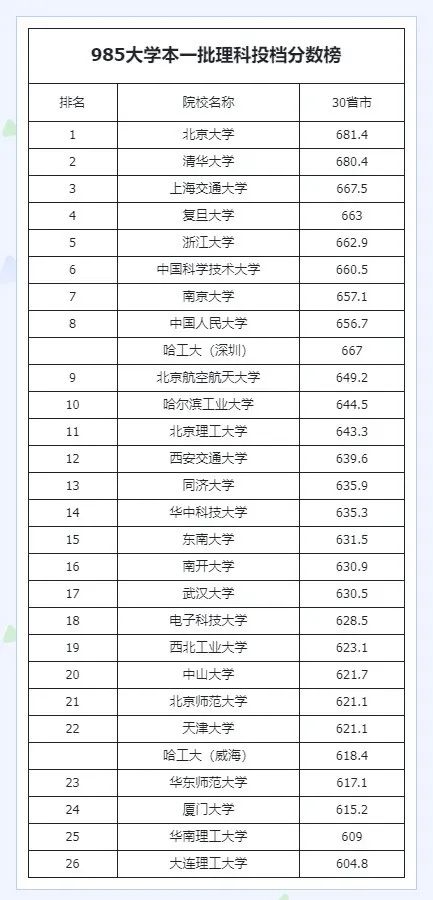 985大学本一批理科投档分数榜

| 排名 | 院校名称 | 30省市 |
|---|---|---|
| 1 | 北京大学 | 681.4 |
| 2 | 清华大学 | 680.4 |
| 3 | 上海交通大学 | 667.5 |
| 4 | 复旦大学 | 663 |
| 5 | 浙江大学 | 662.9 |
| 6 | 中国科学技术大学 | 660.5 |
| 7 | 南京大学 | 657.1 |
| 8 | 中国人民大学 | 656.7 |
|  | 哈工大（深圳） | 667 |
| 9 | 北京航空航天大学 | 649.2 |
| 10 | 哈尔滨工业大学 | 644.5 |
| 11 | 北京理工大学 | 643.3 |
| 12 | 西安交通大学 | 639.6 |
| 13 | 同济大学 | 635.9 |
| 14 | 华中科技大学 | 635.3 |
| 15 | 东南大学 | 631.5 |
| 16 | 南开大学 | 630.9 |
| 17 | 武汉大学 | 630.5 |
| 18 | 电子科技大学 | 628.5 |
| 19 | 西北工业大学 | 623.1 |
| 20 | 中山大学 | 621.7 |
| 21 | 北京师范大学 | 621.1 |
| 22 | 天津大学 | 621.1 |
|  | 哈工大（威海） | 618.4 |
| 23 | 华东师范大学 | 617.1 |
| 24 | 厦门大学 | 615.2 |
| 25 | 华南理工大学 | 609 |
| 26 | 大连理工大学 | 604.8 |